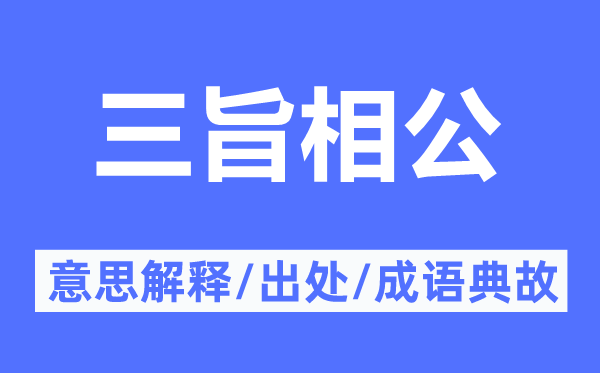 三旨相公

意思解释/出处/成语典故